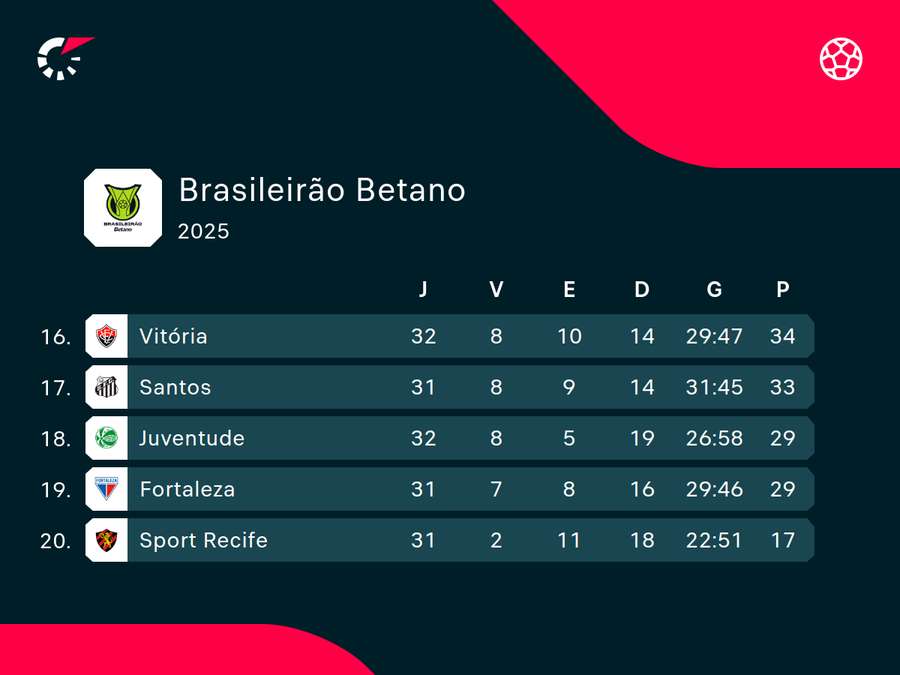 BRASILEIRÃO Betano

Brasileirão Betano
2025

| | | J | V | E | D | G | P |
|---|---|---|---|---|---|---|---|
| 16. | Vitória | 32 | 8 | 10 | 14 | 29:47 | 34 |
| 17. | Santos | 31 | 8 | 9 | 14 | 31:45 | 33 |
| 18. | Juventude | 32 | 8 | 5 | 19 | 26:58 | 29 |
| 19. | Fortaleza | 31 | 7 | 8 | 16 | 29:46 | 29 |
| 20. | Sport Recife | 31 | 2 | 11 | 18 | 22:51 | 17 |